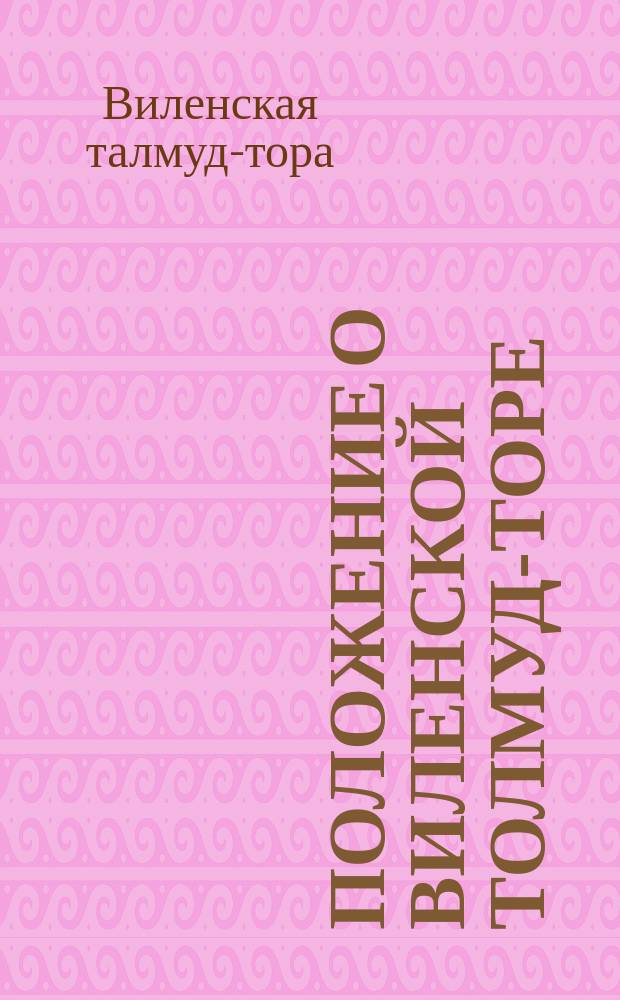 Виленская талмуд-тора

ПОЛОЖЕНИЕ О ВИЛЕНСКОЙ ТОЛМУД-ТОРЕ